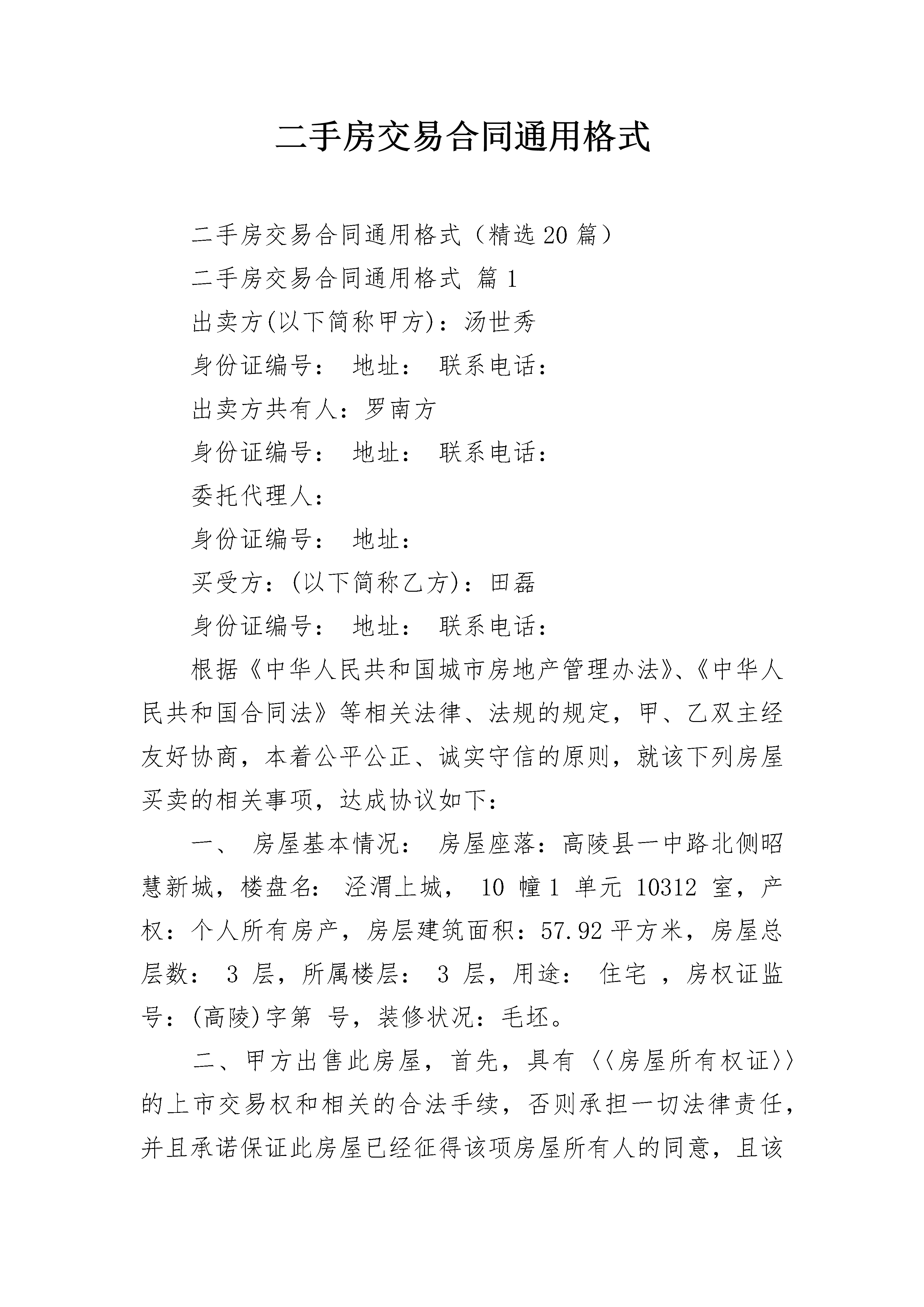 二手房交易合同通用格式

二手房交易合同通用格式（精选20篇）

二手房交易合同通用格式 篇1

出卖方(以下简称甲方)：汤世秀

身份证编号： 地址： 联系电话：

出卖方共有人：罗南方

身份证编号： 地址： 联系电话：

委托代理人：

身份证编号： 地址：

买受方：(以下简称乙方)：田磊

身份证编号： 地址： 联系电话：

根据《中华人民共和国城市房地产管理办法》、《中华人民共和国合同法》等相关法律、法规的规定，甲、乙双主经友好协商，本着公平公正、诚实守信的原则，就该下列房屋买卖的相关事项，达成协议如下：

一、 房屋基本情况： 房屋座落：高陵县一中路北侧昭慧新城，楼盘名： 泾渭上城， 10 幢1 单元 10312 室，产权：个人所有房产，房层建筑面积：57.92平方米，房屋总层数： 3 层，所属楼层： 3 层，用途： 住宅 ，房权证监号：(高陵)字第 号，装修状况：毛坯。

二、甲方出售此房屋，首先，具有〈〈房屋所有权证〉〉的上市交易权和相关的合法手续，否则承担一切法律责任，并且承诺保证此房屋已经征得该项房屋所有人的同意，且该